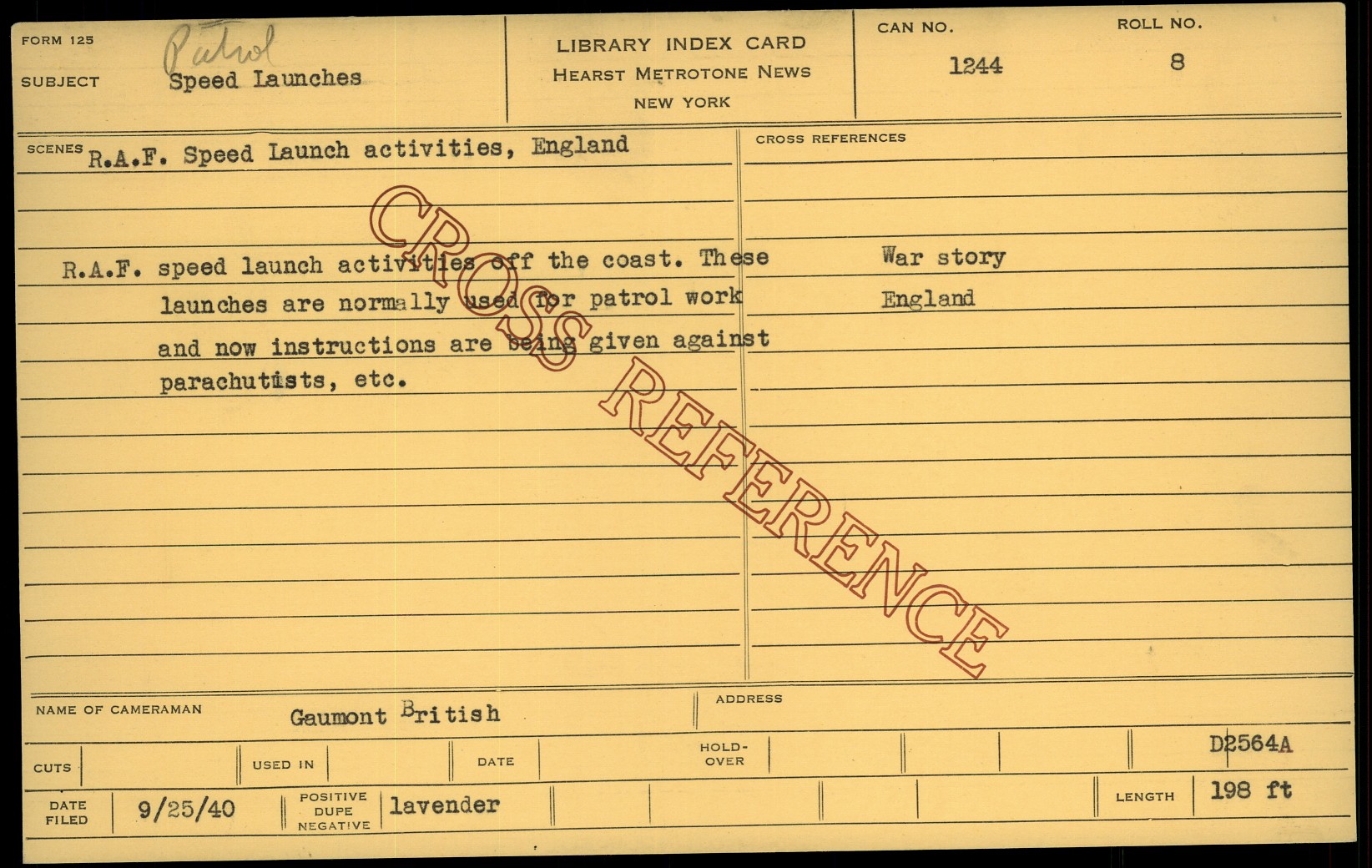 FORM 125
Patrol
SUBJECT Speed Launches

LIBRARY INDEX CARD
HEARST METROTONE NEWS
NEW YORK

CAN NO.
1244

ROLL NO.
8

SCENES R.A.F. Speed Launch activities, England

R.A.F. speed launch activities off the coast. These launches are normally used for patrol work and now instructions are being given against parachutists, etc.

CROSS REFERENCES

War story
England

NAME OF CAMERAMAN Gaumont British

ADDRESS

CUTS

USED IN

DATE

HOLD-OVER

D2564A

DATE FILED 9/25/40

POSITIVE DUPE NEGATIVE lavender

LENGTH 198 ft

CROSS REFERENCE